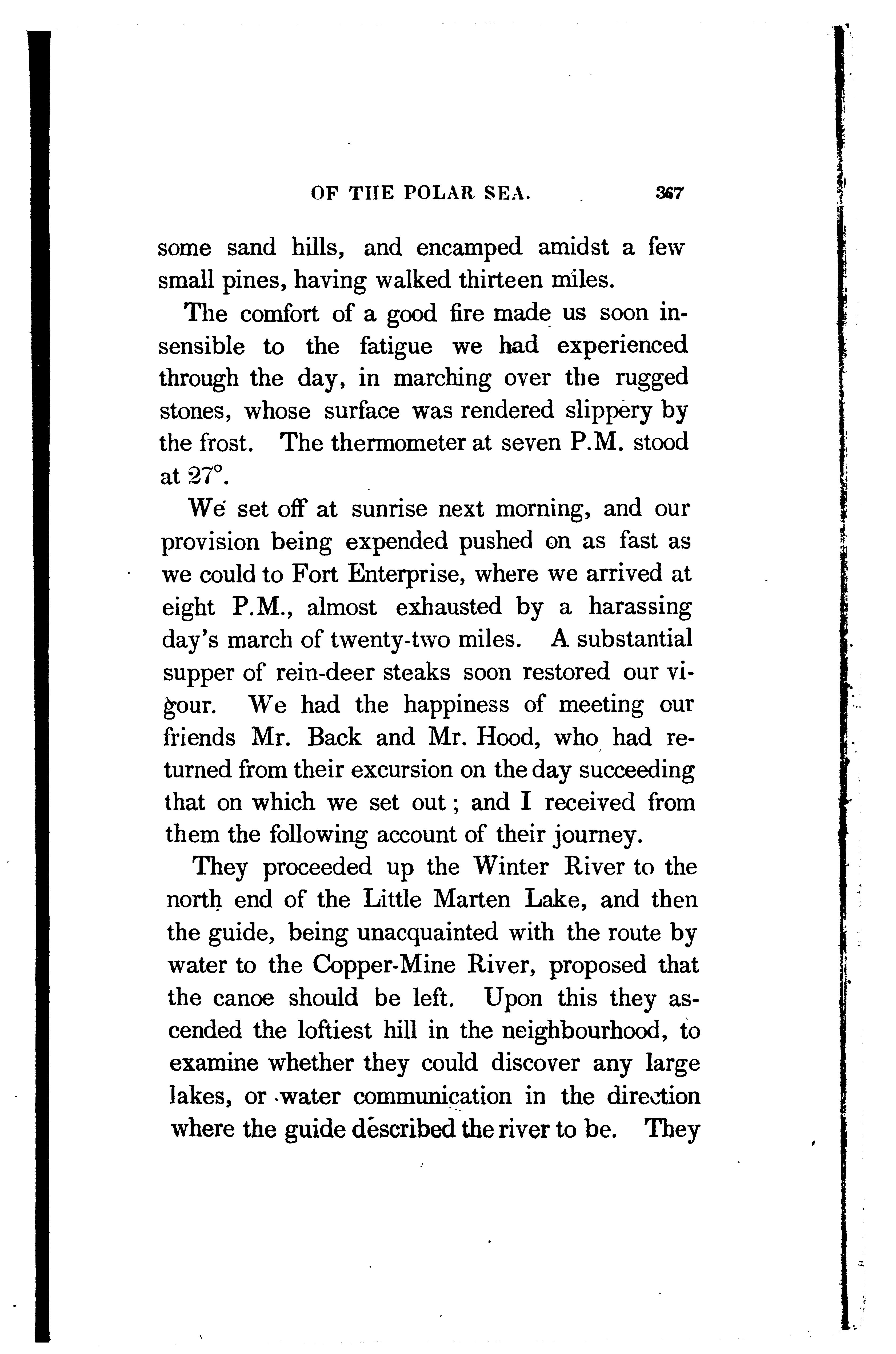 OF THE POLAR SEA. 367

some sand hills, and encamped amidst a few small pines, having walked thirteen miles.

The comfort of a good fire made us soon insensible to the fatigue we had experienced through the day, in marching over the rugged stones, whose surface was rendered slippery by the frost. The thermometer at seven P.M. stood at 27°.

We set off at sunrise next morning, and our provision being expended pushed on as fast as we could to Fort Enterprise, where we arrived at eight P.M., almost exhausted by a harassing day's march of twenty-two miles. A substantial supper of rein-deer steaks soon restored our vigour. We had the happiness of meeting our friends Mr. Back and Mr. Hood, who had returned from their excursion on the day succeeding that on which we set out; and I received from them the following account of their journey.

They proceeded up the Winter River to the north end of the Little Marten Lake, and then the guide, being unacquainted with the route by water to the Copper-Mine River, proposed that the canoe should be left. Upon this they ascended the loftiest hill in the neighbourhood, to examine whether they could discover any large lakes, or water communication in the direction where the guide described the river to be. They